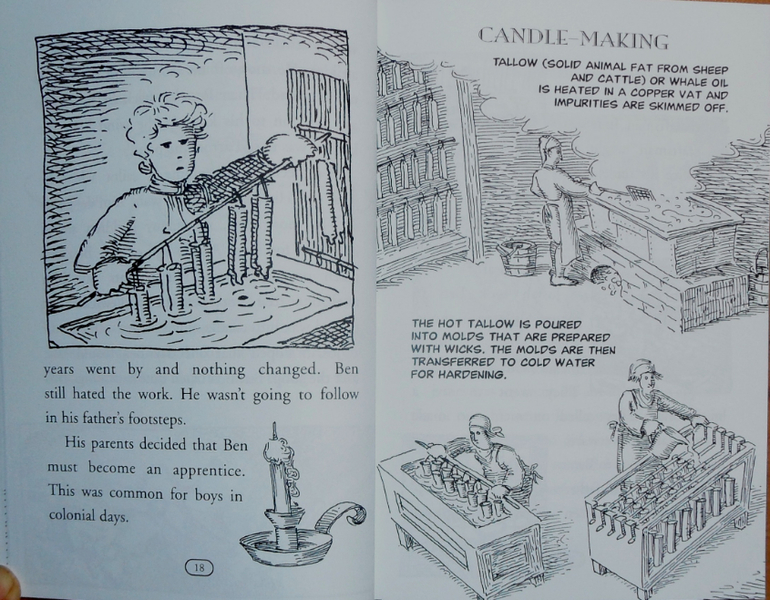 years went by and nothing changed. Ben still hated the work. He wasn't going to follow in his father's footsteps.

His parents decided that Ben must become an apprentice. This was common for boys in colonial days.

18

CANDLE-MAKING

TALLOW (SOLID ANIMAL FAT FROM SHEEP AND CATTLE) OR WHALE OIL IS HEATED IN A COPPER VAT AND IMPURITIES ARE SKIMMED OFF.

THE HOT TALLOW IS POURED INTO MOLDS THAT ARE PREPARED WITH WICKS. THE MOLDS ARE THEN TRANSFERRED TO COLD WATER FOR HARDENING.